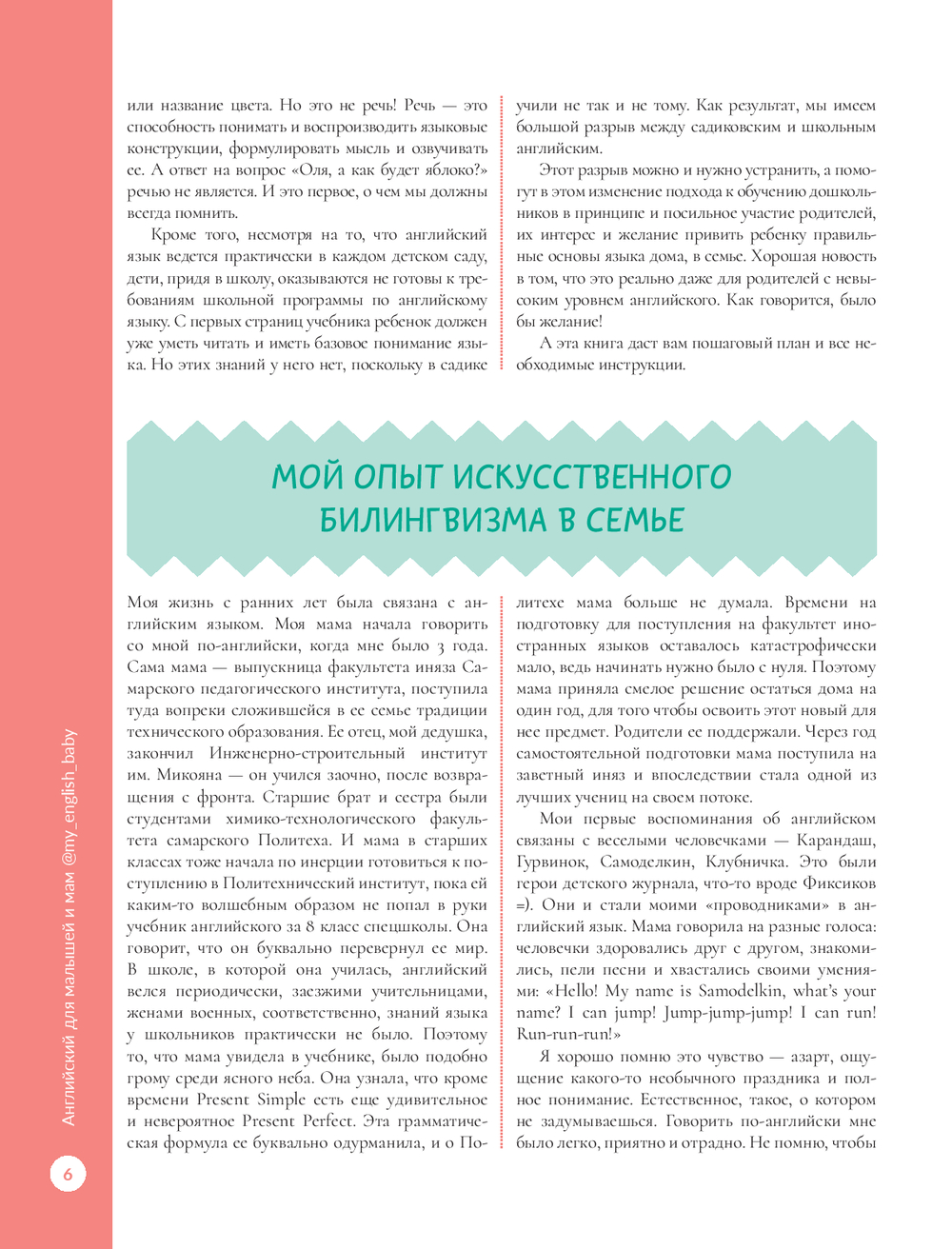 или название цвета. Но это не речь! Речь — это способность понимать и воспроизводить языковые конструкции, формулировать мысль и озвучивать ее. А ответ на вопрос «Оля, а как будет яблоко?» речью не является. И это первое, о чем мы должны всегда помнить.

Кроме того, несмотря на то, что английский язык ведется практически в каждом детском саду, дети, придя в школу, оказываются не готовы к требованиям школьной программы по английскому языку. С первых страниц учебника ребенок должен уже уметь читать и иметь базовое понимание языка. Но этих знаний у него нет, поскольку в садике учили не так и не тому. Как результат, мы имеем большой разрыв между садиковским и школьным английским.

Этот разрыв можно и нужно устранить, а помогут в этом изменение подхода к обучению дошкольников в принципе и посильное участие родителей, их интерес и желание привить ребенку правильные основы языка дома, в семье. Хорошая новость в том, что это реально даже для родителей с невысоким уровнем английского. Как говорится, было бы желание!

А эта книга даст вам пошаговый план и все необходимые инструкции.

МОЙ ОПЫТ ИСКУССТВЕННОГО БИЛИНГВИЗМА В СЕМЬЕ

Моя жизнь с ранних лет была связана с английским языком. Моя мама начала говорить со мной по-английски, когда мне было 3 года. Сама мама — выпускница факультета иняза Самарского педагогического института, поступила туда вопреки сложившейся в ее семье традиции технического образования. Ее отец, мой дедушка, закончил Инженерно-строительный институт им. Микояна — он учился заочно, после возвращения с фронта. Старшие брат и сестра были студентами химико-технологического факультета самарского Политеха. И мама в старших классах тоже начала по инерции готовиться к поступлению в Политехнический институт, пока ей каким-то волшебным образом не попал в руки учебник английского за 8 класс спецшколы. Она говорит, что он буквально перевернул ее мир. В школе, в которой она училась, английский велся периодически, заезжими учительницами, женами военных, соответственно, знаний языка у школьников практически не было. Поэтому то, что мама увидела в учебнике, было подобно грому среди ясного неба. Она узнала, что кроме времени Present Simple есть еще удивительное и невероятное Present Perfect. Эта грамматическая формула ее буквально одурманила, и о Политехе мама больше не думала. Времени на подготовку для поступления на факультет иностранных языков оставалось катастрофически мало, ведь начинать нужно было с нуля. Поэтому мама приняла смелое решение остаться дома на один год, для того чтобы освоить этот новый для нее предмет. Родители ее поддержали. Через год самостоятельной подготовки мама поступила на заветный иняз и впоследствии стала одной из лучших учениц на своем потоке.

Мои первые воспоминания об английском связаны с веселыми человечками — Карандаш, Гурвинок, Самоделкин, Клубничка. Это были герои детского журнала, что-то вроде Фиксиков =). Они и стали моими «проводниками» в английский язык. Мама говорила на разные голоса: человечки здоровались друг с другом, знакомились, пели песни и хвастались своими умениями: «Hello! My name is Samodelkin, what's your name? I can jump! Jump-jump-jump! I can run! Run-run-run!»

Я хорошо помню это чувство — азарт, ощущение какого-то необычного праздника и полное понимание. Естественное, такое, о котором не задумываешься. Говорить по-английски мне было легко, приятно и отрадно. Не помню, чтобы

Английский для малышей и мам @my_english_baby

6